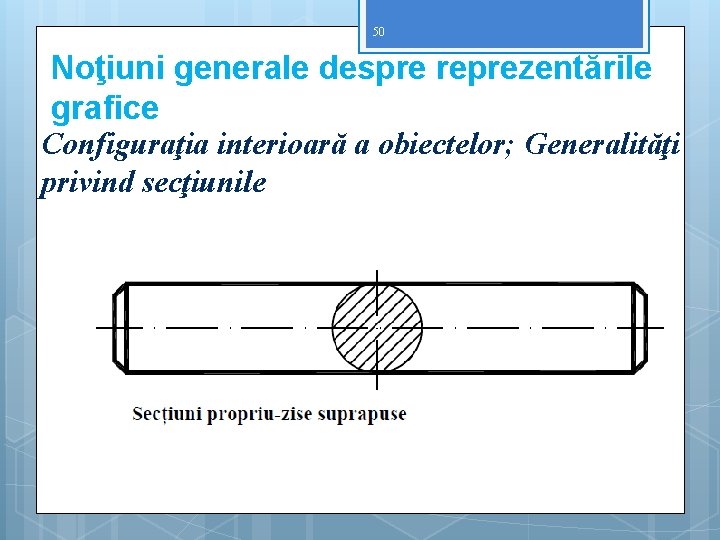 50

Noţiuni generale despre reprezentările grafice

Configuraţia interioară a obiectelor; Generalităţi privind secţiunile

Secțiuni propriu-zise suprapuse